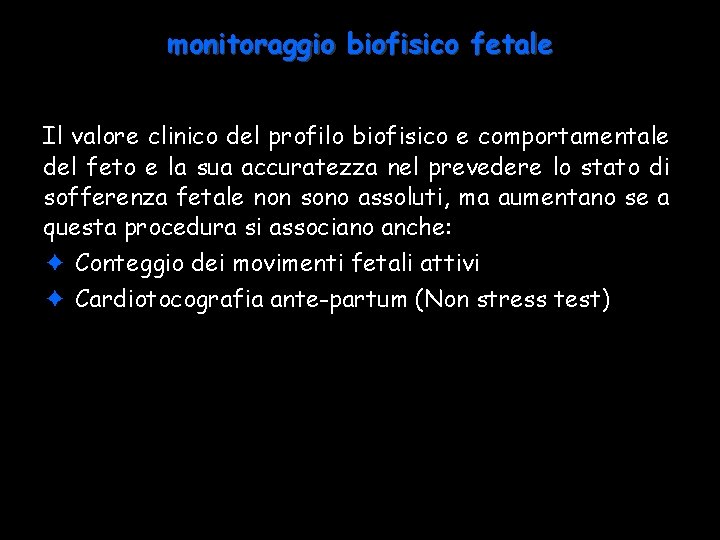 monitoraggio biofisico fetale

Il valore clinico del profilo biofisico e comportamentale del feto e la sua accuratezza nel prevedere lo stato di sofferenza fetale non sono assoluti, ma aumentano se a questa procedura si associano anche:

✦ Conteggio dei movimenti fetali attivi
✦ Cardiotocografia ante-partum (Non stress test)